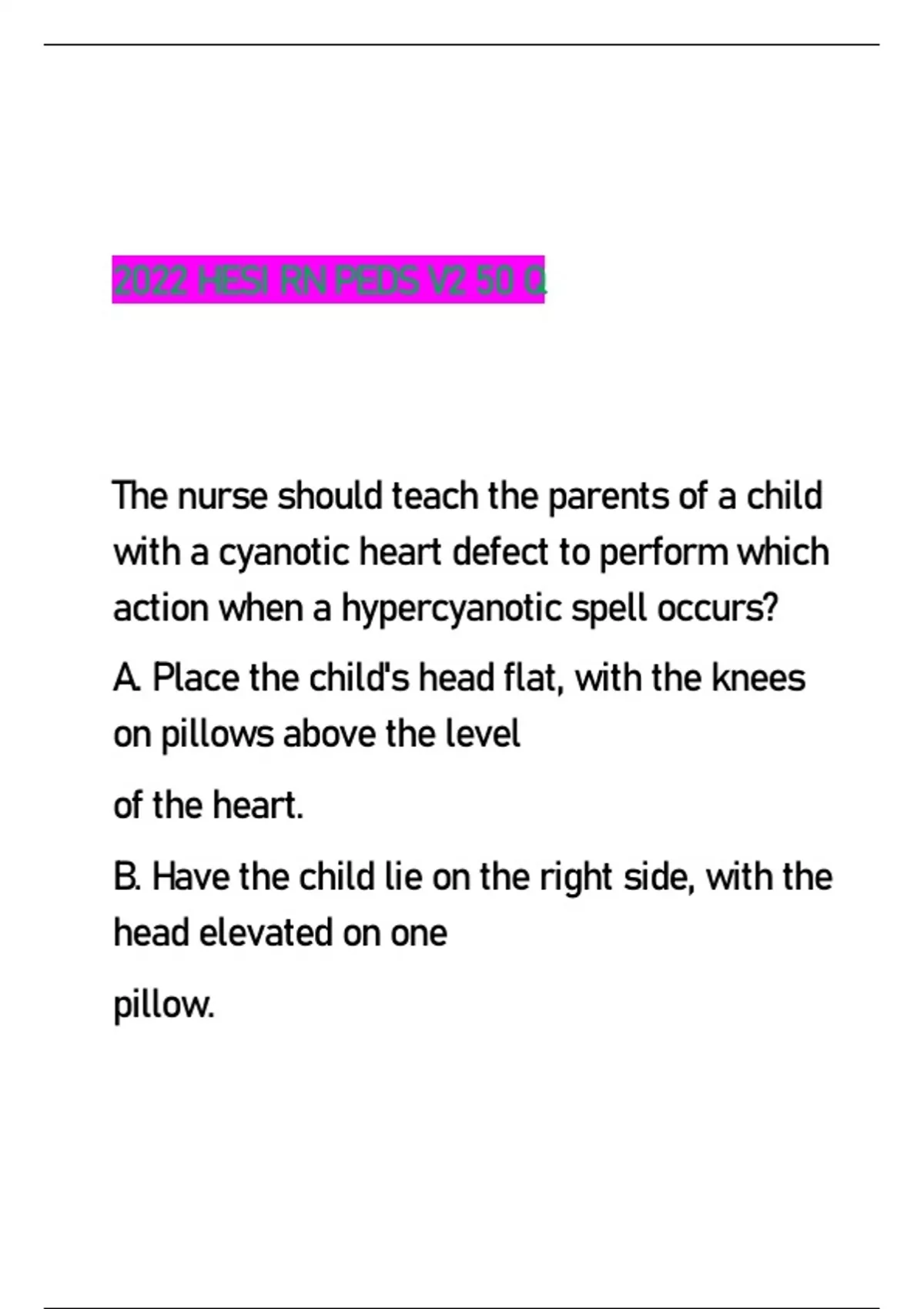 2022 HESI RN PEDS V2 50 Q

The nurse should teach the parents of a child with a cyanotic heart defect to perform which action when a hypercyanotic spell occurs?

A. Place the child's head flat, with the knees on pillows above the level

of the heart.

B. Have the child lie on the right side, with the head elevated on one

pillow.